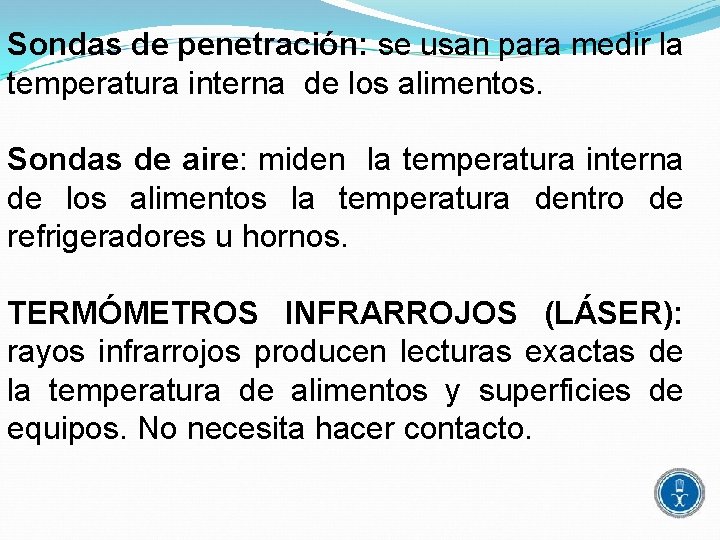 Sondas de penetración: se usan para medir la temperatura interna de los alimentos.

Sondas de aire: miden la temperatura interna de los alimentos la temperatura dentro de refrigeradores u hornos.

TERMÓMETROS INFRARROJOS (LÁSER): rayos infrarrojos producen lecturas exactas de la temperatura de alimentos y superficies de equipos. No necesita hacer contacto.